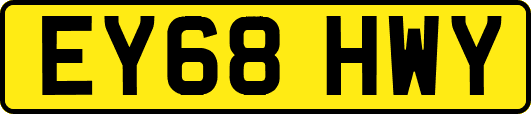 EY68 HWY